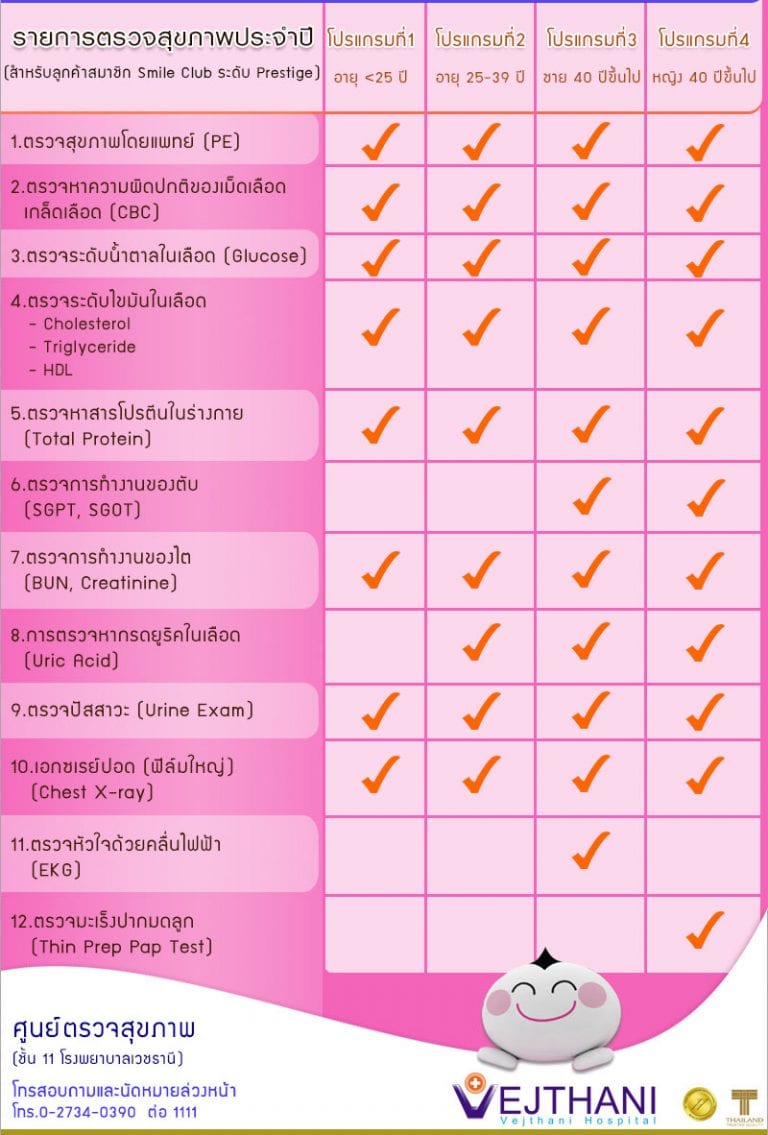 | รายการตรวจสุขภาพประจำปี (สำหรับลูกค้าสมาชิก Smile Club ระดับ Prestige) | โปรแกรมที่1 อายุ <25 ปี | โปรแกรมที่2 อายุ 25-39 ปี | โปรแกรมที่3 ชาย 40 ปีขึ้นไป | โปรแกรมที่4 หญิง 40 ปีขึ้นไป |
|---|---|---|---|---|
| 1.ตรวจสุขภาพโดยแพทย์ (PE) | ✓ | ✓ | ✓ | ✓ |
| 2.ตรวจหาความผิดปกติของเม็ดเลือด เกล็ดเลือด (CBC) | ✓ | ✓ | ✓ | ✓ |
| 3.ตรวจระดับน้ำตาลในเลือด (Glucose) | ✓ | ✓ | ✓ | ✓ |
| 4.ตรวจระดับไขมันในเลือด - Cholesterol - Triglyceride - HDL | ✓ | ✓ | ✓ | ✓ |
| 5.ตรวจหาสารโปรตีนในร่างกาย (Total Protein) | ✓ | ✓ | ✓ | ✓ |
| 6.ตรวจการทำงานของตับ (SGPT, SGOT) | | | ✓ | ✓ |
| 7.ตรวจการทำงานของไต (BUN, Creatinine) | ✓ | ✓ | ✓ | ✓ |
| 8.การตรวจหากรดยูริคในเลือด (Uric Acid) | | ✓ | ✓ | ✓ |
| 9.ตรวจปัสสาวะ (Urine Exam) | ✓ | ✓ | ✓ | ✓ |
| 10.เอกซเรย์ปอด (ฟิล์มใหญ่) (Chest X-ray) | ✓ | ✓ | ✓ | ✓ |
| 11.ตรวจหัวใจด้วยคลื่นไฟฟ้า (EKG) | | | ✓ | |
| 12.ตรวจมะเร็งปากมดลูก (Thin Prep Pap Test) | | | | ✓ |

ศูนย์ตรวจสุขภาพ
(ชั้น 11 โรงพยาบาลเวชธานี)

โทรสอบถามและนัดหมายล่วงหน้า
โทร.0-2734-0390 ต่อ 1111

VEJTHANI
Vejthani Hospital

THAILAND